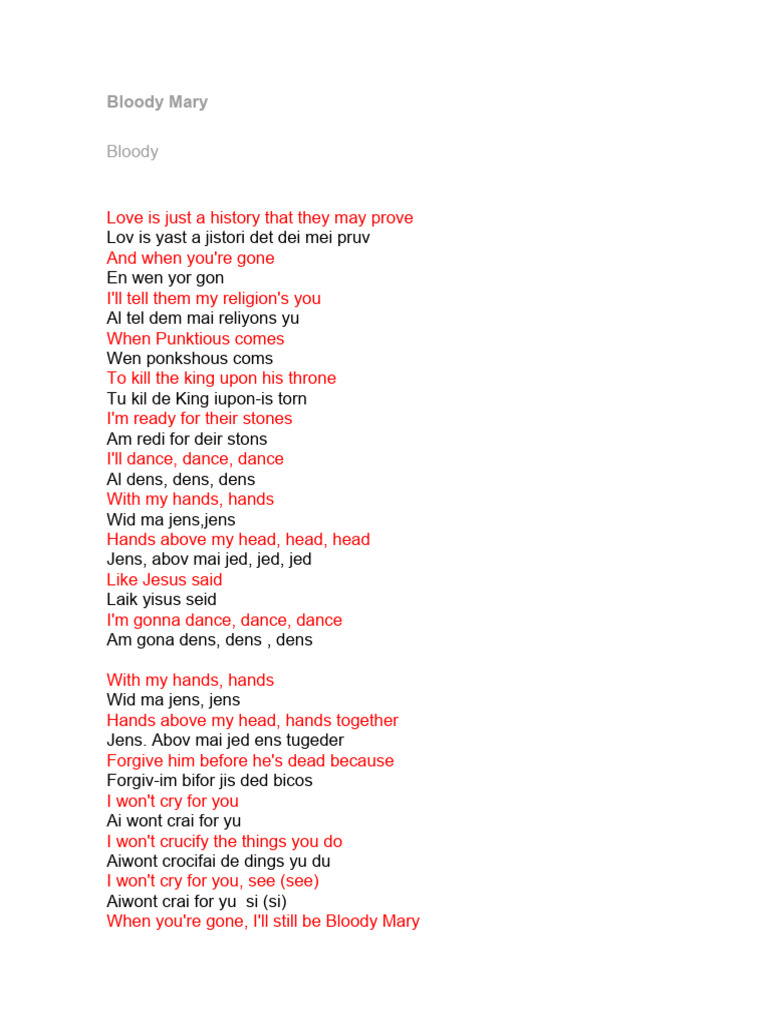 Bloody Mary

Bloody

Love is just a history that they may prove
Lov is yast a jistori det dei mei pruv
And when you're gone
En wen yor gon
I'll tell them my religion's you
Al tel dem mai reliyons yu
When Punktious comes
Wen ponkshous coms
To kill the king upon his throne
Tu kil de King iupon-is torn
I'm ready for their stones
Am redi for deir stons
I'll dance, dance, dance
Al dens, dens, dens
With my hands, hands
Wid ma jens,jens
Hands above my head, head, head
Jens, abov mai jed, jed, jed
Like Jesus said
Laik yisus seid
I'm gonna dance, dance, dance
Am gona dens, dens , dens

With my hands, hands
Wid ma jens, jens
Hands above my head, hands together
Jens. Abov mai jed ens tugeder
Forgive him before he's dead because
Forgiv-im bifor jis ded bicos
I won't cry for you
Ai wont crai for yu
I won't crucify the things you do
Aiwont crocifai de dings yu du
I won't cry for you, see (see)
Aiwont crai for yu si (si)
When you're gone, I'll still be Bloody Mary